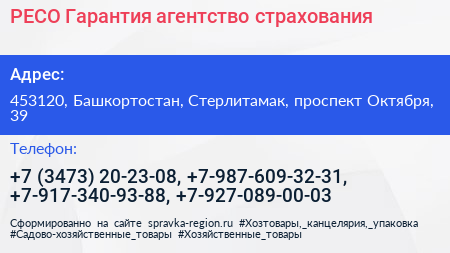 РЕСО Гарантия агентство страхования

Адрес:

453120, Башкортостан, Стерлитамак, проспект Октября, 39

Телефон:

+7 (3473) 20-23-08, +7-987-609-32-31, +7-917-340-93-88, +7-927-089-00-03

Сформированно на сайте spravka-region.ru #Хозтовары,_канцелярия,_упаковка #Садово-хозяйственные_товары #Хозяйственные_товары